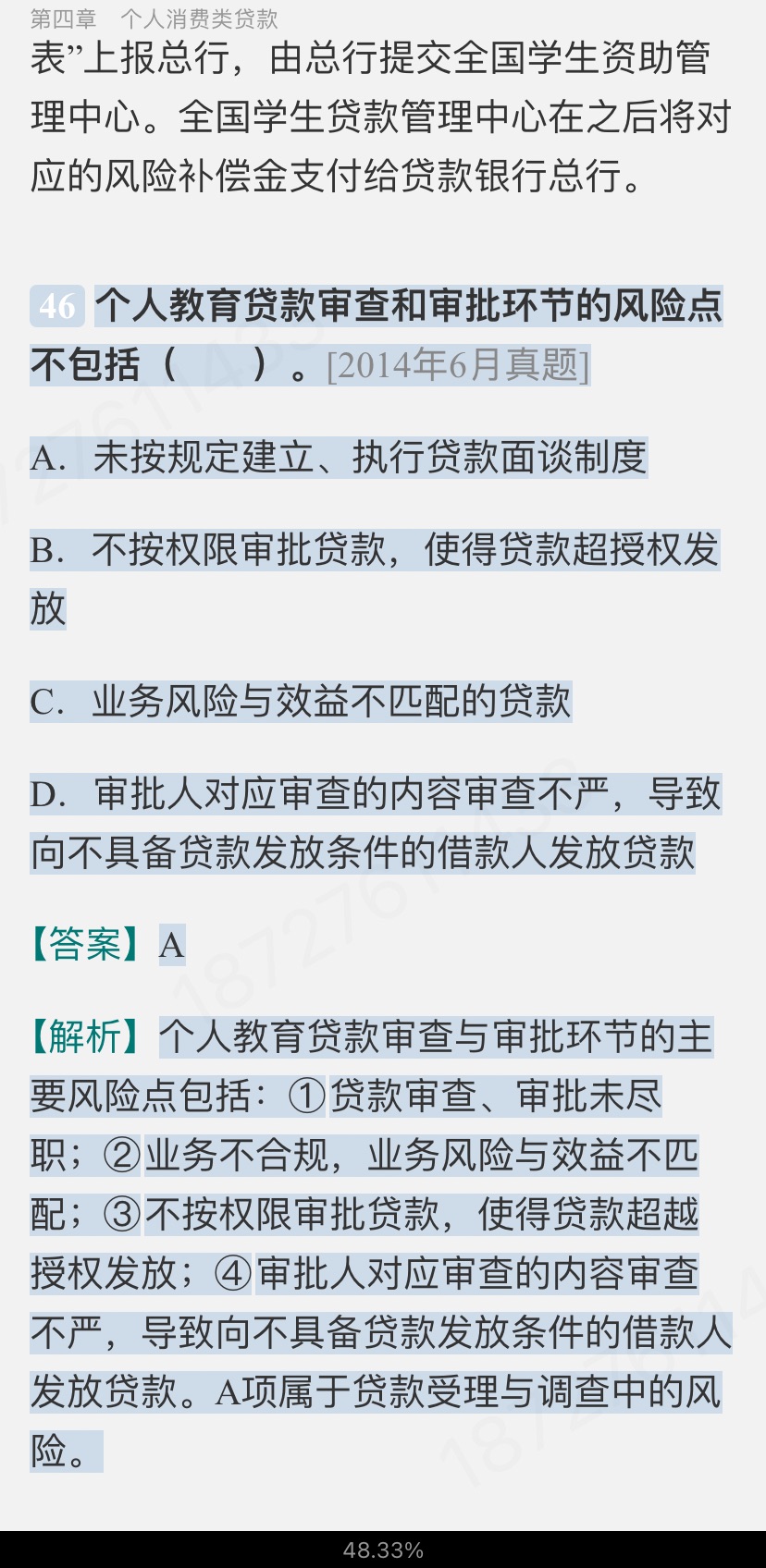 第四章　个人消费类贷款

表”上报总行，由总行提交全国学生资助管理中心。全国学生贷款管理中心在之后将对应的风险补偿金支付给贷款银行总行。

46 个人教育贷款审查和审批环节的风险点不包括（　　）。[2014年6月真题]

A. 未按规定建立、执行贷款面谈制度

B. 不按权限审批贷款，使得贷款超授权发放

C. 业务风险与效益不匹配的贷款

D. 审批人对应审查的内容审查不严，导致向不具备贷款发放条件的借款人发放贷款

【答案】A

【解析】个人教育贷款审查与审批环节的主要风险点包括：①贷款审查、审批未尽职；②业务不合规，业务风险与效益不匹配；③不按权限审批贷款，使得贷款超越授权发放；④审批人对应审查的内容审查不严，导致向不具备贷款发放条件的借款人发放贷款。A项属于贷款受理与调查中的风险。

48.33%